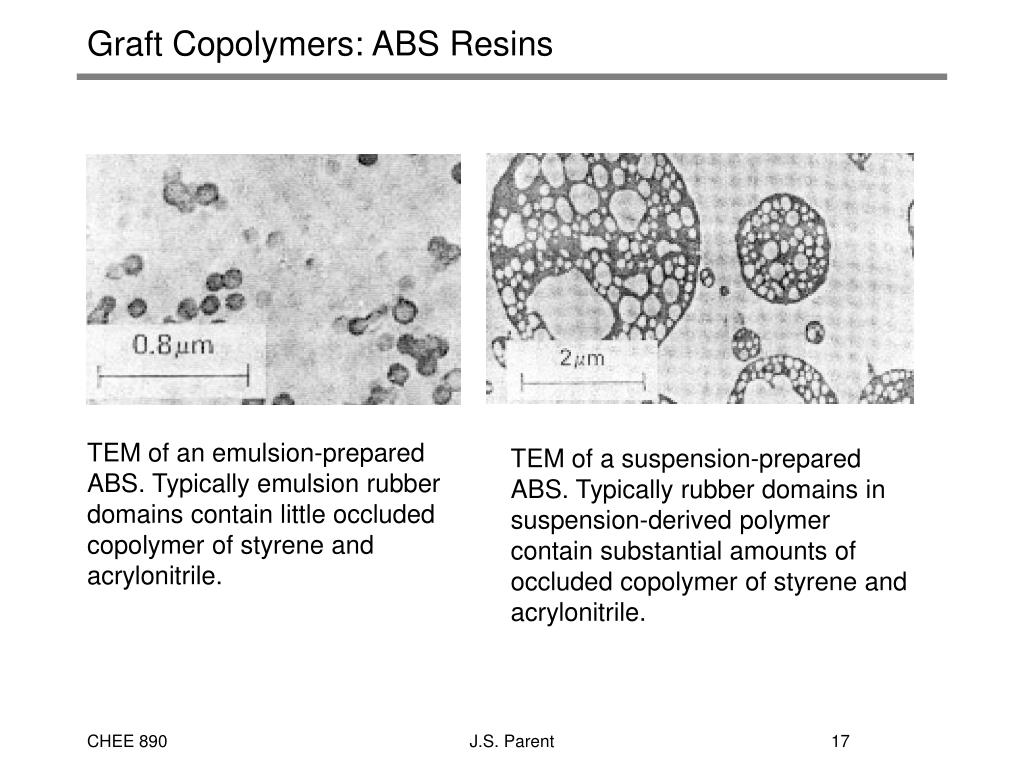 Graft Copolymers: ABS Resins

$0.8\mu m$

$2\mu m$

TEM of an emulsion-prepared ABS. Typically emulsion rubber domains contain little occluded copolymer of styrene and acrylonitrile.

TEM of a suspension-prepared ABS. Typically rubber domains in suspension-derived polymer contain substantial amounts of occluded copolymer of styrene and acrylonitrile.

CHEE 890

J.S. Parent

17